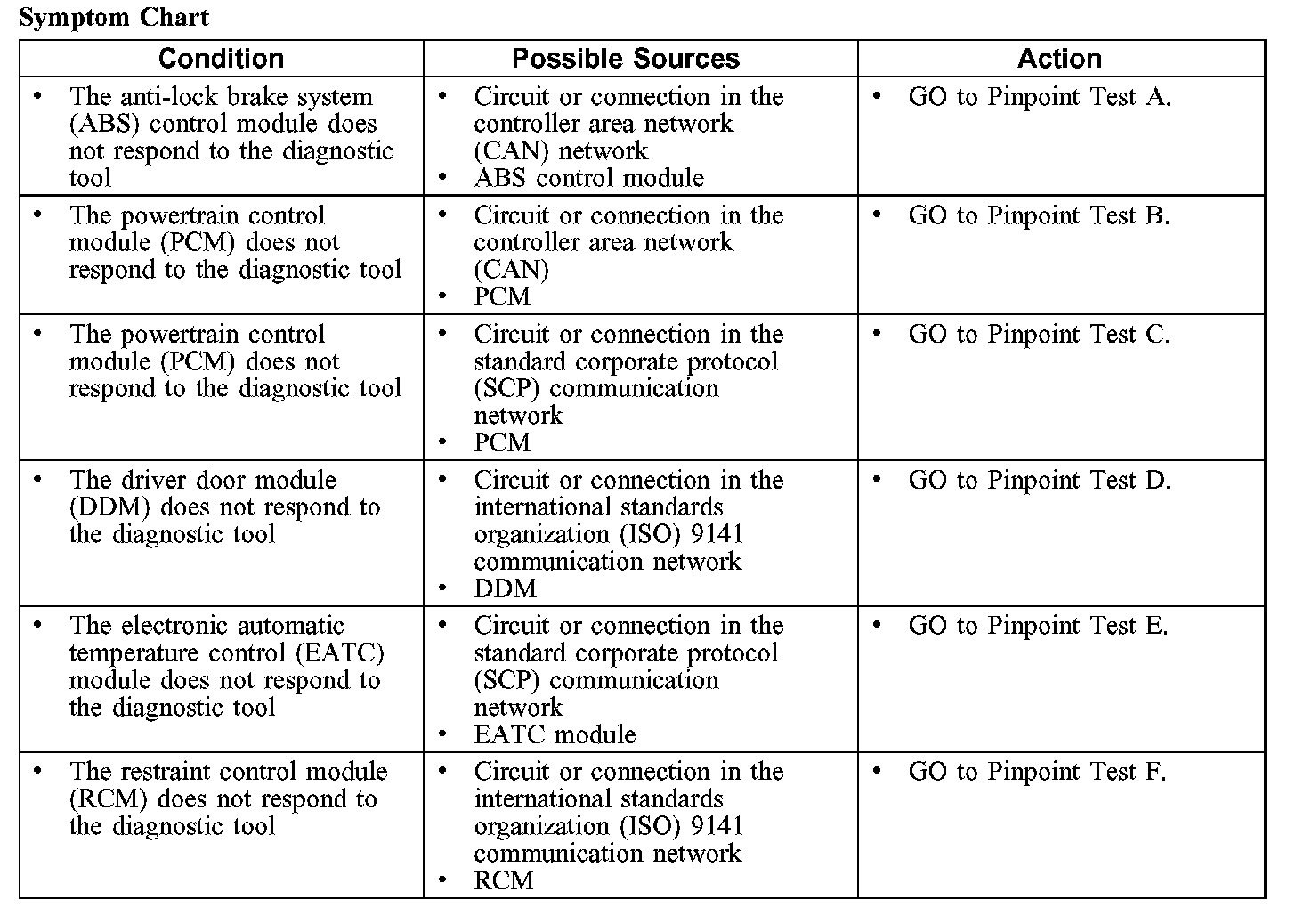 Symptom Chart

| Condition | Possible Sources | Action |
|---|---|---|
| • The anti-lock brake system (ABS) control module does not respond to the diagnostic tool | • Circuit or connection in the controller area network (CAN) network • ABS control module | • GO to Pinpoint Test A. |
| • The powertrain control module (PCM) does not respond to the diagnostic tool | • Circuit or connection in the controller area network (CAN) • PCM | • GO to Pinpoint Test B. |
| • The powertrain control module (PCM) does not respond to the diagnostic tool | • Circuit or connection in the standard corporate protocol (SCP) communication network • PCM | • GO to Pinpoint Test C. |
| • The driver door module (DDM) does not respond to the diagnostic tool | • Circuit or connection in the international standards organization (ISO) 9141 communication network • DDM | • GO to Pinpoint Test D. |
| • The electronic automatic temperature control (EATC) module does not respond to the diagnostic tool | • Circuit or connection in the standard corporate protocol (SCP) communication network • EATC module | • GO to Pinpoint Test E. |
| • The restraint control module (RCM) does not respond to the diagnostic tool | • Circuit or connection in the international standards organization (ISO) 9141 communication network • RCM | • GO to Pinpoint Test F. |